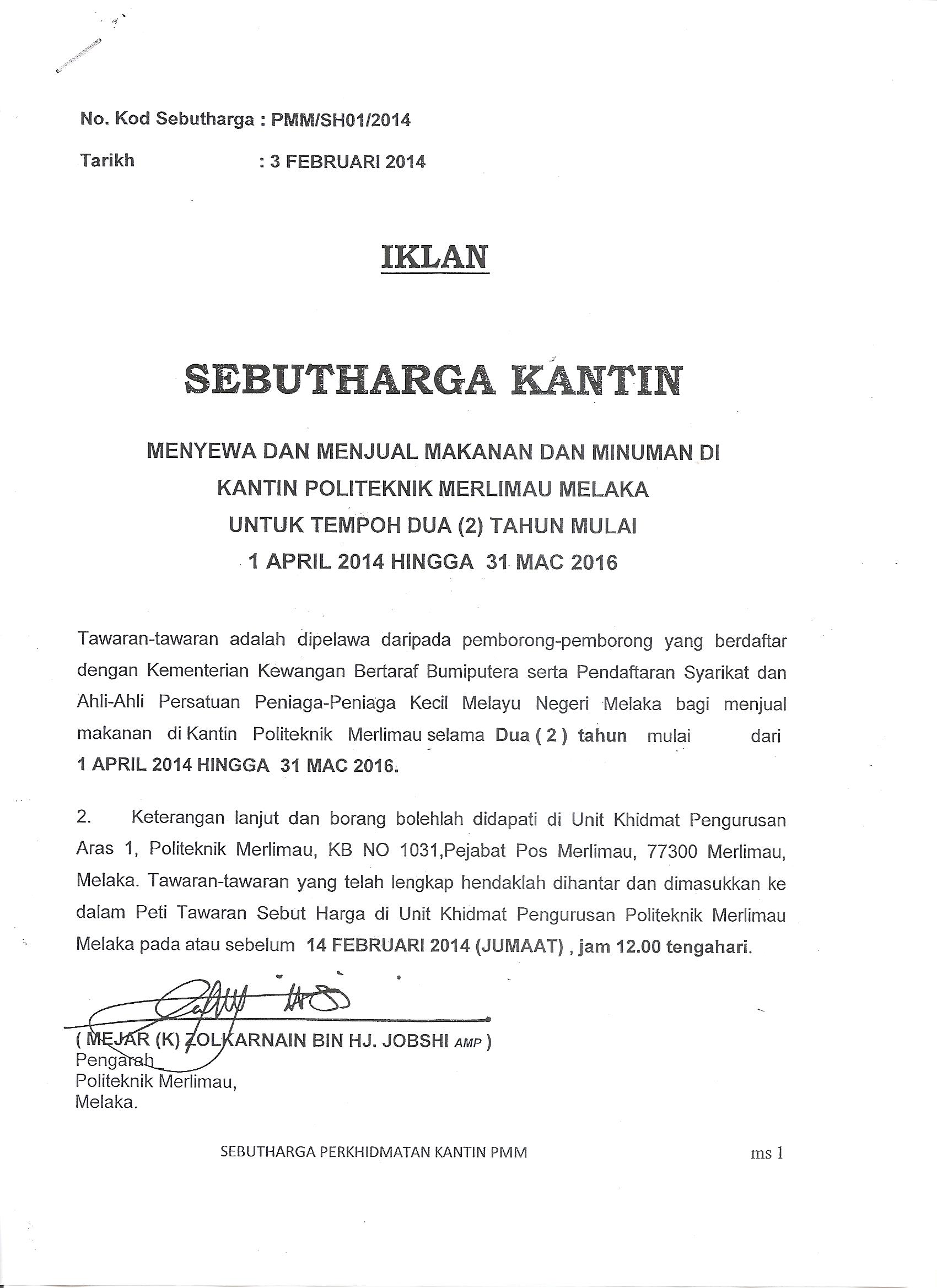 No. Kod Sebutharga : PMM/SH01/2014

Tarikh : 3 FEBRUARI 2014

IKLAN

SEBUTHARGA KANTIN

MENYEWA DAN MENJUAL MAKANAN DAN MINUMAN DI KANTIN POLITEKNIK MERLIMAU MELAKA UNTUK TEMPOH DUA (2) TAHUN MULAI 1 APRIL 2014 HINGGA 31 MAC 2016

Tawaran-tawaran adalah dipelawa daripada pemborong-pemborong yang berdaftar dengan Kementerian Kewangan Bertaraf Bumiputera serta Pendaftaran Syarikat dan Ahli-Ahli Persatuan Peniaga-Peniaga Kecil Melayu Negeri Melaka bagi menjual makanan di Kantin Politeknik Merlimau selama Dua ( 2 ) tahun mulai dari 1 APRIL 2014 HINGGA 31 MAC 2016.

2. Keterangan lanjut dan borang bolehlah didapati di Unit Khidmat Pengurusan Aras 1, Politeknik Merlimau, KB NO 1031,Pejabat Pos Merlimau, 77300 Merlimau, Melaka. Tawaran-tawaran yang telah lengkap hendaklah dihantar dan dimasukkan ke dalam Peti Tawaran Sebut Harga di Unit Khidmat Pengurusan Politeknik Merlimau Melaka pada atau sebelum 14 FEBRUARI 2014 (JUMAAT) , jam 12.00 tengahari.

( MEJAR (K) ZOLKARNAIN BIN HJ. JOBSHI AMP )
Pengarah
Politeknik Merlimau,
Melaka.

SEBUTHARGA PERKHIDMATAN KANTIN PMM ms 1